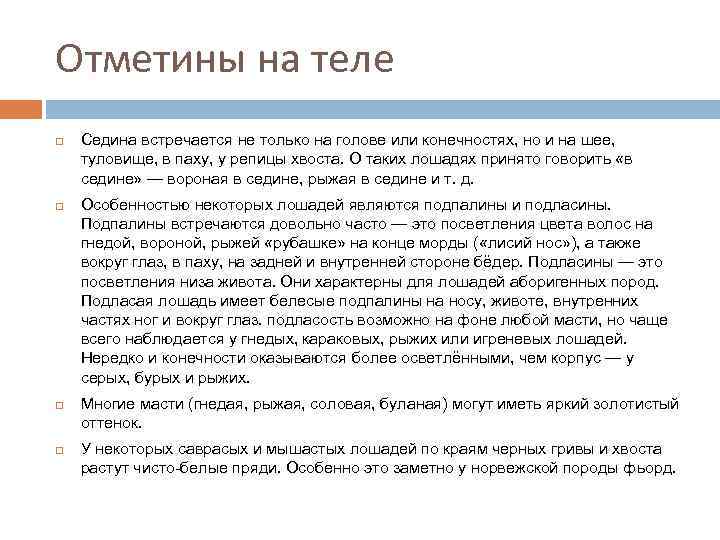 Отметины на теле

Седина встречается не только на голове или конечностях, но и на шее, туловище, в паху, у репицы хвоста. О таких лошадях принято говорить «в седине» — вороная в седине, рыжая в седине и т. д.

Особенностью некоторых лошадей являются подпалины и подласины. Подпалины встречаются довольно часто — это посветления цвета волос на гнедой, вороной, рыжей «рубашке» на конце морды («лисий нос»), а также вокруг глаз, в паху, на задней и внутренней стороне бёдер. Подласины — это посветления низа живота. Они характерны для лошадей аборигенных пород. Подласая лошадь имеет белесые подпалины на носу, животе, внутренних частях ног и вокруг глаз. подласость возможно на фоне любой масти, но чаще всего наблюдается у гнедых, караковых, рыжих или игреневых лошадей. Нередко и конечности оказываются более осветлёнными, чем корпус — у серых, бурых и рыжих.

Многие масти (гнедая, рыжая, соловая, буланая) могут иметь яркий золотистый оттенок.

У некоторых саврасых и мышастых лошадей по краям черных гривы и хвоста растут чисто-белые пряди. Особенно это заметно у норвежской породы фьорд.